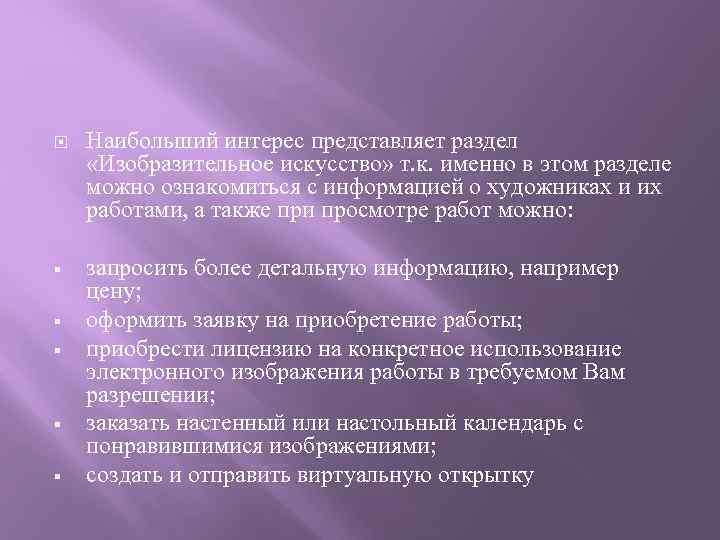 Наибольший интерес представляет раздел «Изобразительное искусство» т.к. именно в этом разделе можно ознакомиться с информацией о художниках и их работами, а также при просмотре работ можно:

запросить более детальную информацию, например цену;

оформить заявку на приобретение работы;

приобрести лицензию на конкретное использование электронного изображения работы в требуемом Вам разрешении;

заказать настенный или настольный календарь с понравившимися изображениями;

создать и отправить виртуальную открытку